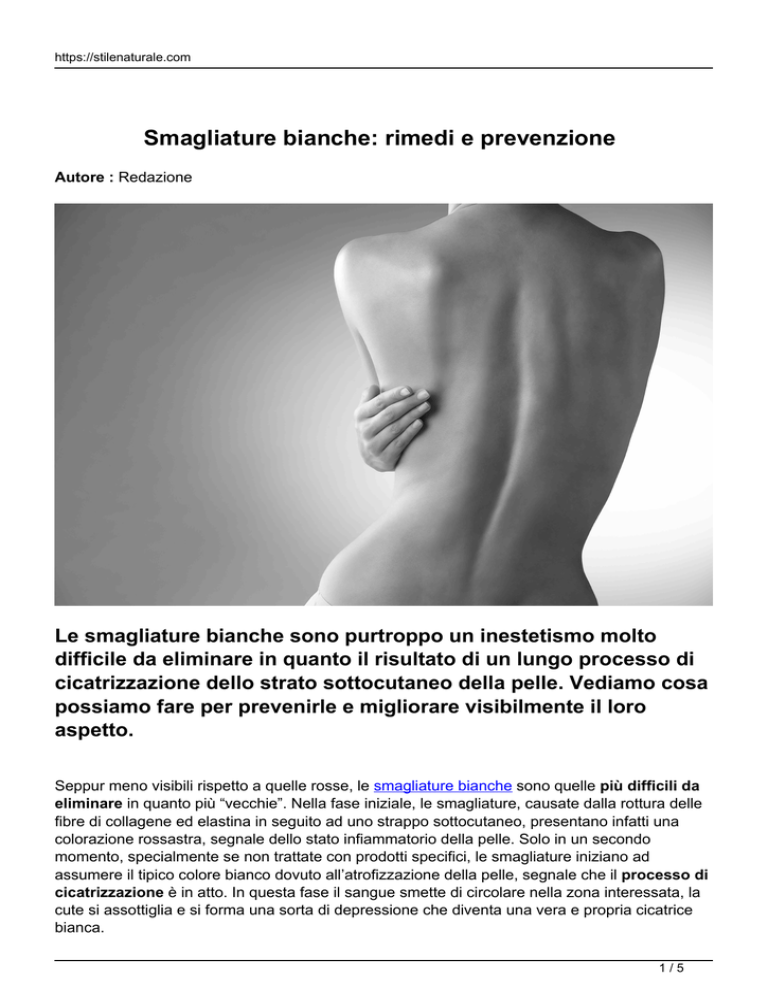 https://stilenaturale.com

Smagliature bianche: rimedi e prevenzione

Autore : Redazione

Le smagliature bianche sono purtroppo un inestetismo molto difficile da eliminare in quanto il risultato di un lungo processo di cicatrizzazione dello strato sottocutaneo della pelle. Vediamo cosa possiamo fare per prevenirle e migliorare visibilmente il loro aspetto.

Seppur meno visibili rispetto a quelle rosse, le smagliature bianche sono quelle più difficili da eliminare in quanto più “vecchie”. Nella fase iniziale, le smagliature, causate dalla rottura delle fibre di collagene ed elastina in seguito ad uno strappo sottocutaneo, presentano infatti una colorazione rossastra, segnale dello stato infiammatorio della pelle. Solo in un secondo momento, specialmente se non trattate con prodotti specifici, le smagliature iniziano ad assumere il tipico colore bianco dovuto all’atrofizzazione della pelle, segnale che il processo di cicatrizzazione è in atto. In questa fase il sangue smette di circolare nella zona interessata, la cute si assottiglia e si forma una sorta di depressione che diventa una vera e propria cicatrice bianca.

1 / 5